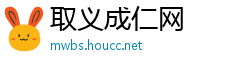 取义成仁网
mwbs.houcc.net